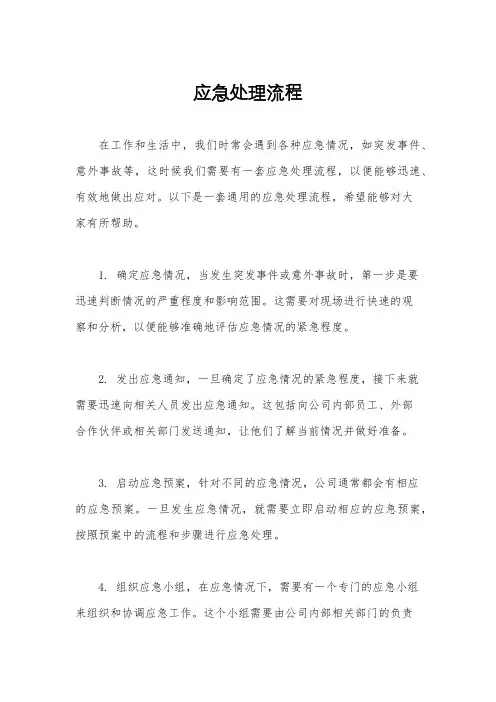 应急处理流程

在工作和生活中，我们时常会遇到各种应急情况，如突发事件、意外事故等，这时候我们需要有一套应急处理流程，以便能够迅速、有效地做出应对。以下是一套通用的应急处理流程，希望能够对大家有所帮助。

1. 确定应急情况，当发生突发事件或意外事故时，第一步是要迅速判断情况的严重程度和影响范围。这需要对现场进行快速的观察和分析，以便能够准确地评估应急情况的紧急程度。

2. 发出应急通知，一旦确定了应急情况的紧急程度，接下来就需要迅速向相关人员发出应急通知。这包括向公司内部员工、外部合作伙伴或相关部门发送通知，让他们了解当前情况并做好准备。

3. 启动应急预案，针对不同的应急情况，公司通常都会有相应的应急预案。一旦发生应急情况，就需要立即启动相应的应急预案，按照预案中的流程和步骤进行应急处理。

4. 组织应急小组，在应急情况下，需要有一个专门的应急小组来组织和协调应急工作。这个小组需要由公司内部相关部门的负责